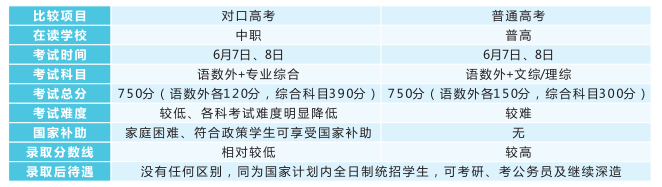 | 比较项目 | 对口高考 | 普通高考 |
|---|---|---|
| 在读学校 | 中职 | 普高 |
| 考试时间 | 6月7日、8日 | 6月7日、8日 |
| 考试科目 | 语数外+专业综合 | 语数外+文综/理综 |
| 考试总分 | 750分（语数外各120分，综合科目390分） | 750分（语数外各150分，综合科目300分） |
| 考试难度 | 较低、各科考试难度明显降低 | 较难 |
| 国家补助 | 家庭困难、符合政策学生可享受国家补助 | 无 |
| 录取分数线 | 相对较低 | 较高 |
| 录取后待遇 | 没有任何区别，同为国家计划内全日制统招学生，可考研、考公务员及继续深造 | |